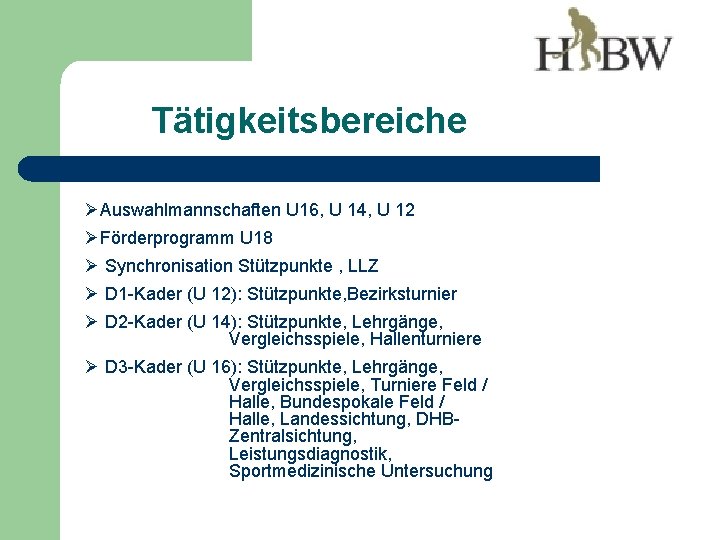 HBW

Tätigkeitsbereiche

➢Auswahlmannschaften U16, U 14, U 12

➢Förderprogramm U18

➢ Synchronisation Stützpunkte , LLZ

➢ D1-Kader (U 12): Stützpunkte,Bezirksturnier

➢ D2-Kader (U 14): Stützpunkte, Lehrgänge, Vergleichsspiele, Hallenturniere

➢ D3-Kader (U 16): Stützpunkte, Lehrgänge, Vergleichsspiele, Turniere Feld / Halle, Bundespokale Feld / Halle, Landessichtung, DHB-Zentralsichtung, Leistungsdiagnostik, Sportmedizinische Untersuchung